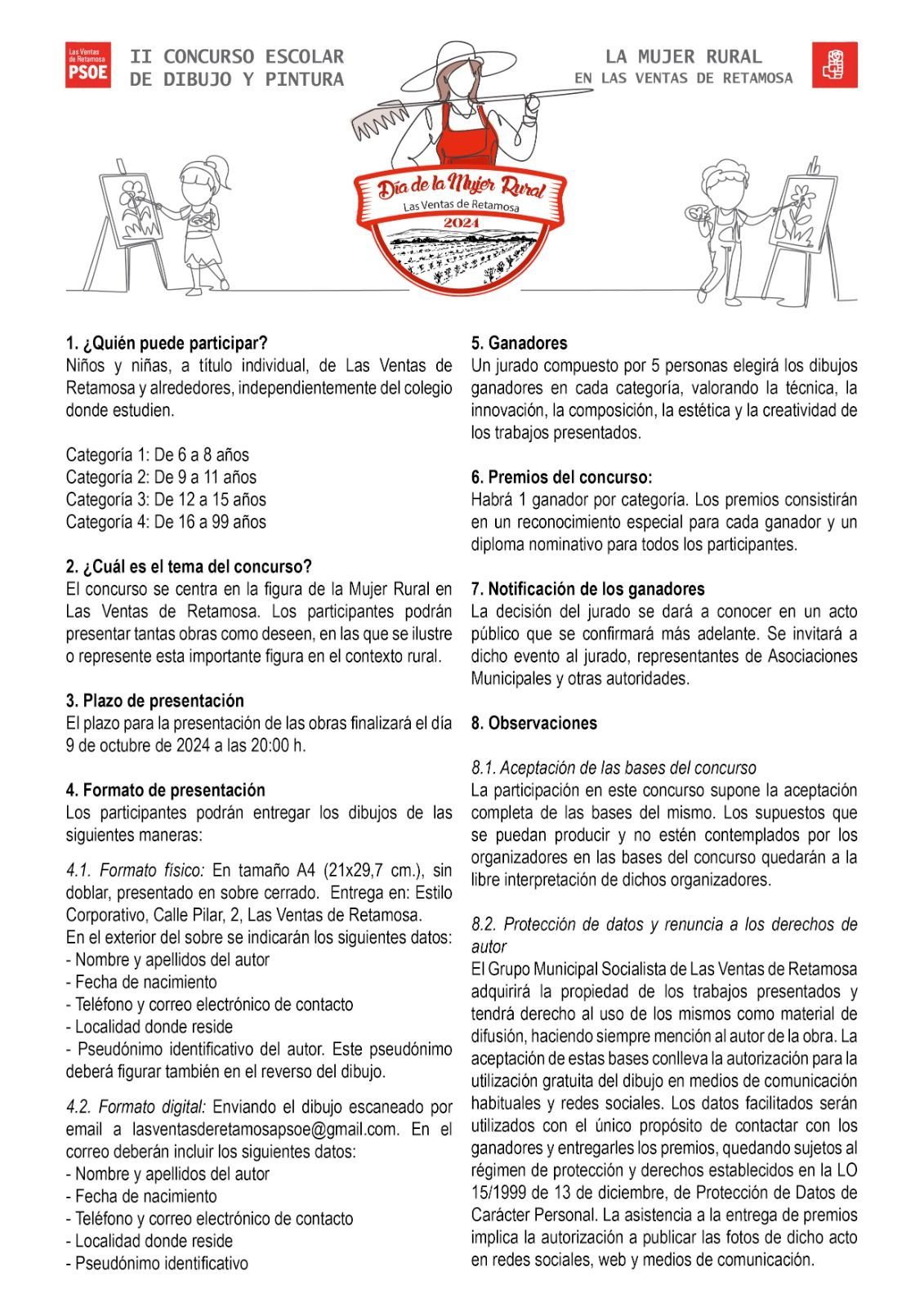 Las Ventas de Retamosa
PSOE

II CONCURSO ESCOLAR DE DIBUJO Y PINTURA

LA MUJER RURAL
EN LAS VENTAS DE RETAMOSA

Día de la Mujer Rural
Las Ventas de Retamosa
2024

1. ¿Quién puede participar?
Niños y niñas, a título individual, de Las Ventas de Retamosa y alrededores, independientemente del colegio donde estudien.

Categoría 1: De 6 a 8 años
Categoría 2: De 9 a 11 años
Categoría 3: De 12 a 15 años
Categoría 4: De 16 a 99 años

2. ¿Cuál es el tema del concurso?
El concurso se centra en la figura de la Mujer Rural en Las Ventas de Retamosa. Los participantes podrán presentar tantas obras como deseen, en las que se ilustre o represente esta importante figura en el contexto rural.

3. Plazo de presentación
El plazo para la presentación de las obras finalizará el día 9 de octubre de 2024 a las 20:00 h.

4. Formato de presentación
Los participantes podrán entregar los dibujos de las siguientes maneras:

4.1. Formato físico: En tamaño A4 (21x29,7 cm.), sin doblar, presentado en sobre cerrado. Entrega en: Estilo Corporativo, Calle Pilar, 2, Las Ventas de Retamosa.
En el exterior del sobre se indicarán los siguientes datos:
- Nombre y apellidos del autor
- Fecha de nacimiento
- Teléfono y correo electrónico de contacto
- Localidad donde reside
- Pseudónimo identificativo del autor. Este pseudónimo deberá figurar también en el reverso del dibujo.

4.2. Formato digital: Enviando el dibujo escaneado por email a lasventasderetamosapsoe@gmail.com. En el correo deberán incluir los siguientes datos:
- Nombre y apellidos del autor
- Fecha de nacimiento
- Teléfono y correo electrónico de contacto
- Localidad donde reside
- Pseudónimo identificativo

5. Ganadores
Un jurado compuesto por 5 personas elegirá los dibujos ganadores en cada categoría, valorando la técnica, la innovación, la composición, la estética y la creatividad de los trabajos presentados.

6. Premios del concurso:
Habrá 1 ganador por categoría. Los premios consistirán en un reconocimiento especial para cada ganador y un diploma nominativo para todos los participantes.

7. Notificación de los ganadores
La decisión del jurado se dará a conocer en un acto público que se confirmará más adelante. Se invitará a dicho evento al jurado, representantes de Asociaciones Municipales y otras autoridades.

8. Observaciones

8.1. Aceptación de las bases del concurso
La participación en este concurso supone la aceptación completa de las bases del mismo. Los supuestos que se puedan producir y no estén contemplados por los organizadores en las bases del concurso quedarán a la libre interpretación de dichos organizadores.

8.2. Protección de datos y renuncia a los derechos de autor
El Grupo Municipal Socialista de Las Ventas de Retamosa adquirirá la propiedad de los trabajos presentados y tendrá derecho al uso de los mismos como material de difusión, haciendo siempre mención al autor de la obra. La aceptación de estas bases conlleva la autorización para la utilización gratuita del dibujo en medios de comunicación habituales y redes sociales. Los datos facilitados serán utilizados con el único propósito de contactar con los ganadores y entregarles los premios, quedando sujetos al régimen de protección y derechos establecidos en la LO 15/1999 de 13 de diciembre, de Protección de Datos de Carácter Personal. La asistencia a la entrega de premios implica la autorización a publicar las fotos de dicho acto en redes sociales, web y medios de comunicación.